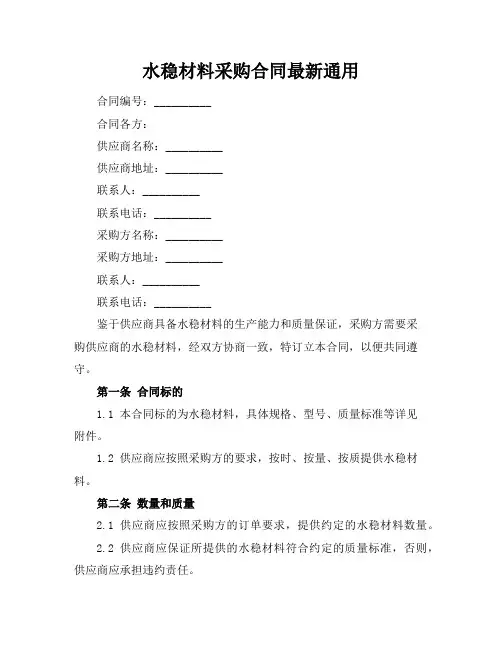 水稳材料采购合同最新通用

合同编号：__________

合同各方：

供应商名称：__________

供应商地址：__________

联系人：__________

联系电话：__________

采购方名称：__________

采购方地址：__________

联系人：__________

联系电话：__________

鉴于供应商具备水稳材料的生产能力和质量保证，采购方需要采购供应商的水稳材料，经双方协商一致，特订立本合同，以便共同遵守。

第一条 合同标的

1.1 本合同标的为水稳材料，具体规格、型号、质量标准等详见附件。

1.2 供应商应按照采购方的要求，按时、按量、按质提供水稳材料。

第二条 数量和质量

2.1 供应商应按照采购方的订单要求，提供约定的水稳材料数量。

2.2 供应商应保证所提供的水稳材料符合约定的质量标准，否则，供应商应承担违约责任。